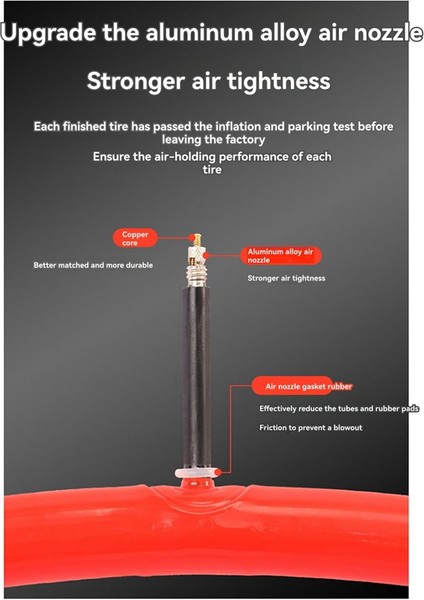 Upgrade the aluminum alloy air nozzle

Stronger air tightness

Each finished tire has passed the inflation and parking test before leaving the factory

Ensure the air-holding performance of each tire

Copper core

Better matched and more durable

Aluminum alloy air nozzle

Stronger air tightness

Air nozzle gasket rubber

Effectively reduce the tubes and rubber pads

Friction to prevent a blowout